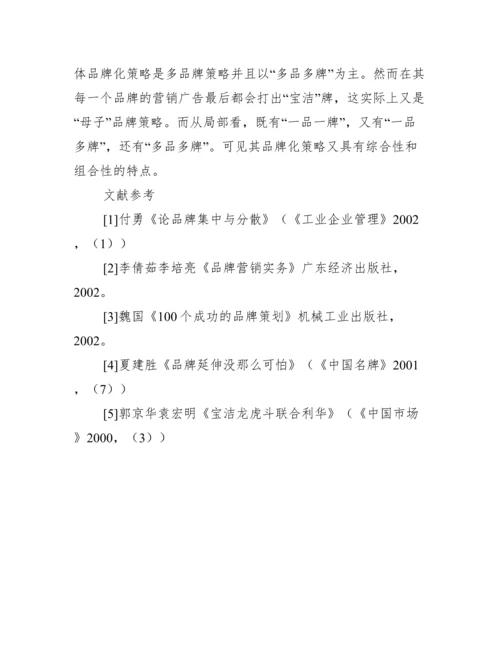 体品牌化策略是多品牌策略并且以“多品多牌”为主。然而在其每一个品牌的营销广告最后都会打出“宝洁”牌，这实际上又是“母子”品牌策略。而从局部看，既有“一品一牌”，又有“一品多牌”，还有“多品多牌”。可见其品牌化策略又具有综合性和组合性的特点。

文献参考

[1]付勇《论品牌集中与分散》（《工业企业管理》2002，（1））

[2]李倩茹李培亮《品牌营销实务》广东经济出版社，2002。

[3]魏国《100个成功的品牌策划》机械工业出版社，2002。

[4]夏建胜《品牌延伸没那么可怕》（《中国名牌》2001，（7））

[5]郭京华袁宏明《宝洁龙虎斗联合利华》（《中国市场》2000，（3））